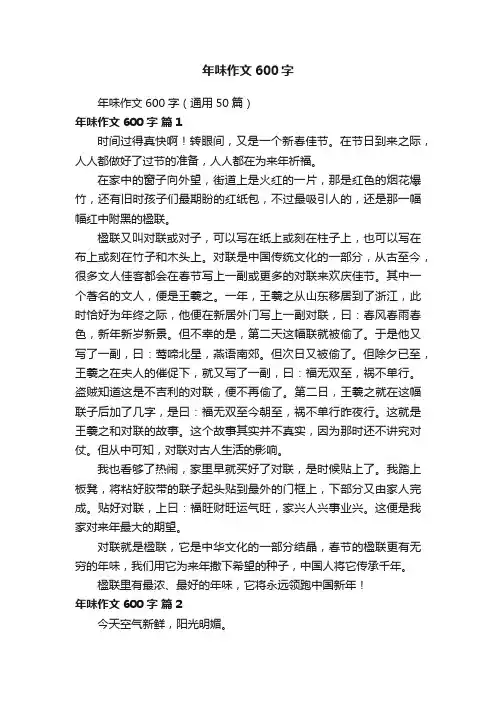 年味作文600字

年味作文600字（通用50篇）

年味作文600字 篇1

时间过得真快啊！转眼间，又是一个新春佳节。在节日到来之际，人人都做好了过节的准备，人人都在为来年祈福。

在家中的窗子向外望，街道上是火红的一片，那是红色的烟花爆竹，还有旧时孩子们最期盼的红纸包，不过最吸引人的，还是那一幅幅红中附黑的楹联。

楹联又叫对联或对子，可以写在纸上或刻在柱子上，也可以写在布上或刻在竹子和木头上。对联是中国传统文化的一部分，从古至今，很多文人佳客都会在春节写上一副或更多的对联来欢庆佳节。其中一个著名的文人，便是王羲之。一年，王羲之从山东移居到了浙江，此时恰好为年终之际，他便在新居外门写上一副对联，曰：春风春雨春色，新年新岁新景。但不幸的是，第二天这幅联就被偷了。于是他又写了一副，曰：莺啼北星，燕语南郊。但次日又被偷了。但除夕已至，王羲之在夫人的催促下，就又写了一副，曰：福无双至，祸不单行。盗贼知道这是不吉利的对联，便不再偷了。第二日，王羲之就在这幅联子后加了几字，是曰：福无双至今朝至，祸不单行昨夜行。这就是王羲之和对联的故事。这个故事其实并不真实，因为那时还不讲究对仗。但从中可知，对联对古人生活的影响。

我也看够了热闹，家里早就买好了对联，是时候贴上了。我踏上板凳，将粘好胶带的联子起头贴到最外的门框上，下部分又由家人完成。贴好对联，上曰：福旺财旺运气旺，家兴人兴事业兴。这便是我家对来年最大的期望。

对联就是楹联，它是中华文化的一部分结晶，春节的楹联更有无穷的年味，我们用它为来年撒下希望的种子，中国人将它传承千年。

楹联里有最浓、最好的年味，它将永远领跑中国新年！

年味作文600字 篇2

今天空气新鲜，阳光明媚。